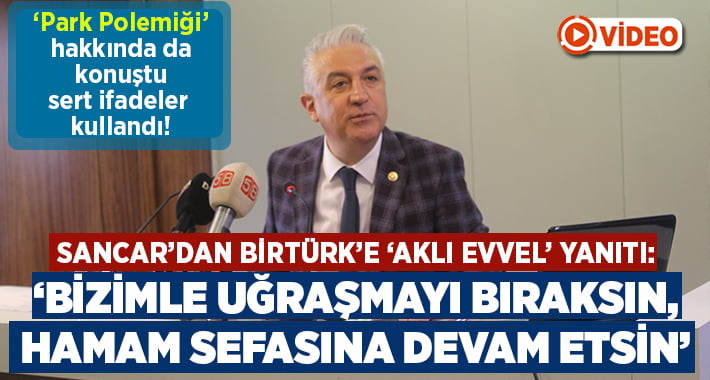 ‘Park Polemiği’ hakkında da konuştu sert ifadeler kullandı!

VİDEO

58

58

SANCAR’DAN BİRTÜRK’E ‘AKLI EVVEL’ YANITI:

‘BİZİMLE UĞRAŞMAYI BIRAKSIN, HAMAM SEFASINA DEVAM ETSİN’